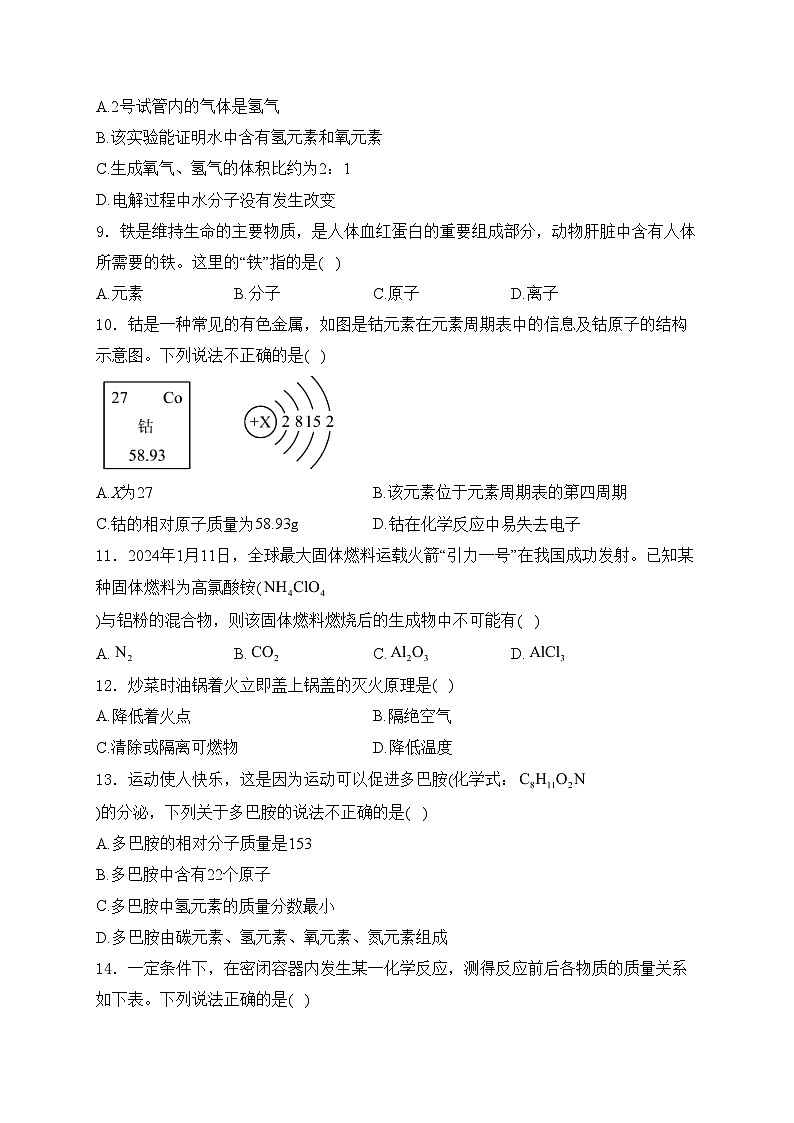 A.2号试管内的气体是氢气

B.该实验能证明水中含有氢元素和氧元素

C.生成氧气、氢气的体积比约为2：1

D.电解过程中水分子没有发生改变

9．铁是维持生命的主要物质，是人体血红蛋白的重要组成部分，动物肝脏中含有人体所需要的铁。这里的“铁”指的是( )

A.元素　　B.分子　　C.原子　　D.离子

10．钴是一种常见的有色金属，如图是钴元素在元素周期表中的信息及钴原子的结构示意图。下列说法不正确的是( )

27　Co
钴
58.93

+X　2　8　15　2

A.X为27　　B.该元素位于元素周期表的第四周期

C.钴的相对原子质量为58.93g　　D.钴在化学反应中易失去电子

11．2024年1月11日，全球最大固体燃料运载火箭“引力一号”在我国成功发射。已知某种固体燃料为高氯酸铵($NH_4ClO_4$)与铝粉的混合物，则该固体燃料燃烧后的生成物中不可能有( )

A. $N_2$　　B. $CO_2$　　C. $Al_2O_3$　　D. $AlCl_3$

12．炒菜时油锅着火立即盖上锅盖的灭火原理是( )

A.降低着火点　　B.隔绝空气

C.清除或隔离可燃物　　D.降低温度

13．运动使人快乐，这是因为运动可以促进多巴胺(化学式：$C_8H_{11}O_2N$)的分泌，下列关于多巴胺的说法不正确的是( )

A.多巴胺的相对分子质量是153

B.多巴胺中含有22个原子

C.多巴胺中氢元素的质量分数最小

D.多巴胺由碳元素、氢元素、氧元素、氮元素组成

14．一定条件下，在密闭容器内发生某一化学反应，测得反应前后各物质的质量关系如下表。下列说法正确的是( )